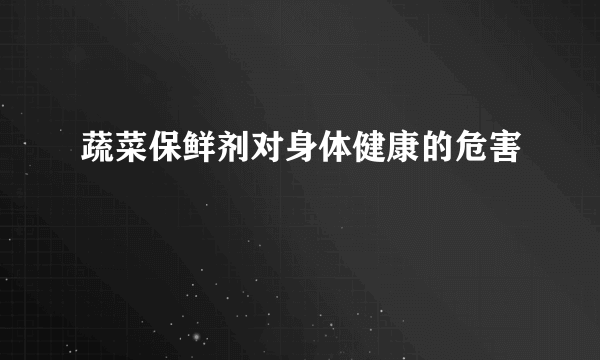 蔬菜保鲜剂对身体健康的危害